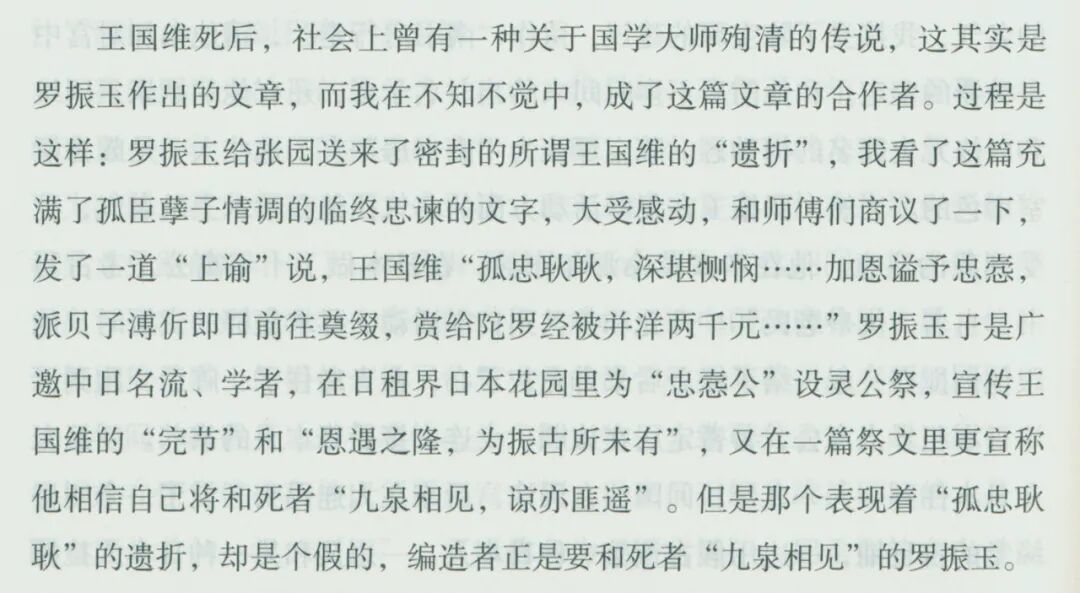 王国维死后，社会上曾有一种关于国学大师殉清的传说，这其实是罗振玉作出的文章，而我在不知不觉中，成了这篇文章的合作者。过程是这样：罗振玉给张园送来了密封的所谓王国维的“遗折”，我看了这篇充满了孤臣孽子情调的临终忠谏的文字，大受感动，和师傅们商议了一下，发了一道“上谕”说，王国维“孤忠耿耿，深堪恻悯……加恩谥予忠悫，派贝子溥伒即日前往奠缀，赏给陀罗经被并洋两千元……”罗振玉于是广邀中日名流、学者，在日租界日本花园里为“忠悫公”设灵公祭，宣传王国维的“完节”和“恩遇之隆，为振古所未有”，又在一篇祭文里更宣称他相信自己将和死者“九泉相见，谅亦匪遥”。但是那个表现着“孤忠耿耿”的遗折，却是个假的，编造者正是要和死者“九泉相见”的罗振玉。